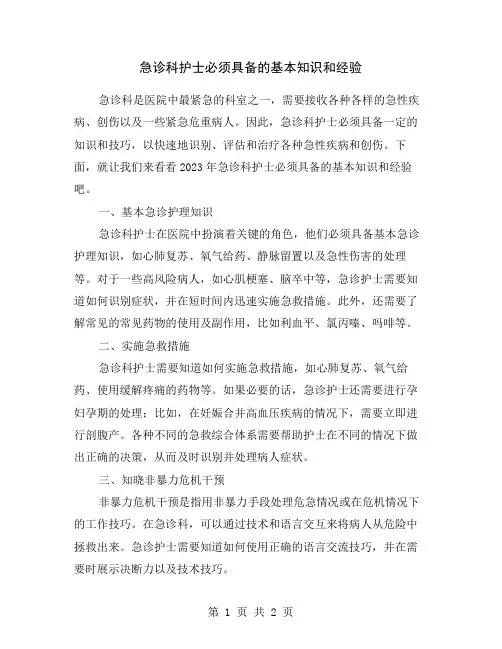 急诊科护士必须具备的基本知识和经验

急诊科是医院中最紧急的科室之一，需要接收各种各样的急性疾病、创伤以及一些紧急危重病人。因此，急诊科护士必须具备一定的知识和技巧，以快速地识别、评估和治疗各种急性疾病和创伤。下面，就让我们来看看2023年急诊科护士必须具备的基本知识和经验吧。

一、基本急诊护理知识

急诊科护士在医院中扮演着关键的角色，他们必须具备基本急诊护理知识，如心肺复苏、氧气给药、静脉留置以及急性伤害的处理等。对于一些高风险病人，如心肌梗塞、脑卒中等，急诊护士需要知道如何识别症状，并在短时间内迅速实施急救措施。此外，还需要了解常见的常见药物的使用及副作用，比如利血平、氯丙嗪、吗啡等。

二、实施急救措施

急诊科护士需要知道如何实施急救措施，如心肺复苏、氧气给药、使用缓解疼痛的药物等。如果必要的话，急诊护士还需要进行孕妇孕期的处理；比如，在妊娠合并高血压疾病的情况下，需要立即进行剖腹产。各种不同的急救综合体系需要帮助护士在不同的情况下做出正确的决策，从而及时识别并处理病人症状。

三、知晓非暴力危机干预

非暴力危机干预是指用非暴力手段处理危急情况或在危机情况下的工作技巧。在急诊科，可以通过技术和语言交互来将病人从危险中拯救出来。急诊护士需要知道如何使用正确的语言交流技巧，并在需要时展示决断力以及技术技巧。

第 1 页 共 2 页